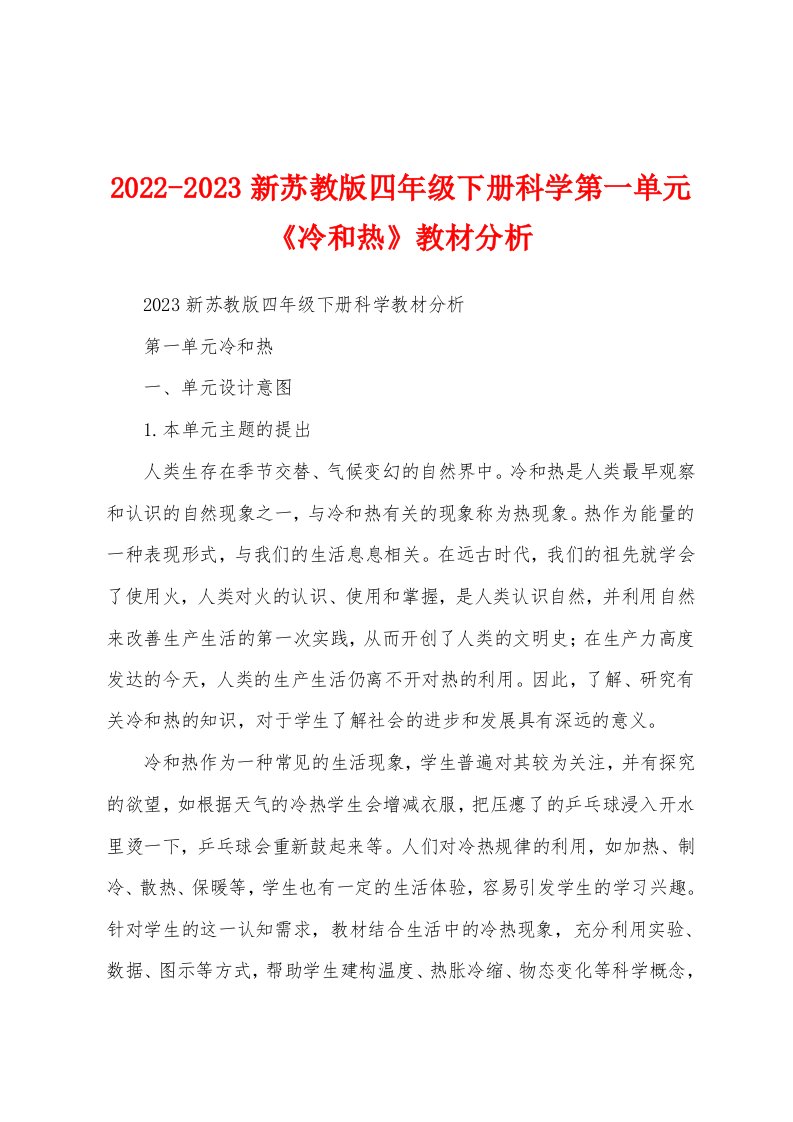 2022-2023 新苏教版四年级下册科学第一单元《冷和热》教材分析

2023 新苏教版四年级下册科学教材分析

第一单元冷和热

一、单元设计意图

1.本单元主题的提出

人类生存在季节交替、气候变幻的自然界中。冷和热是人类最早观察和认识的自然现象之一，与冷和热有关的现象称为热现象。热作为能量的一种表现形式，与我们的生活息息相关。在远古时代，我们的祖先就学会了使用火，人类对火的认识、使用和掌握，是人类认识自然，并利用自然来改善生产生活的第一次实践，从而开创了人类的文明史；在生产力高度发达的今天，人类的生产生活仍离不开对热的利用。因此，了解、研究有关冷和热的知识，对于学生了解社会的进步和发展具有深远的意义。

冷和热作为一种常见的生活现象，学生普遍对其较为关注，并有探究的欲望，如根据天气的冷热学生会增减衣服，把压瘪了的乒乓球浸入开水里烫一下，乒乓球会重新鼓起来等。人们对冷热规律的利用，如加热、制冷、散热、保暖等，学生也有一定的生活体验，容易引发学生的学习兴趣。针对学生的这一认知需求，教材结合生活中的冷热现象，充分利用实验、数据、图示等方式，帮助学生建构温度、热胀冷缩、物态变化等科学概念，